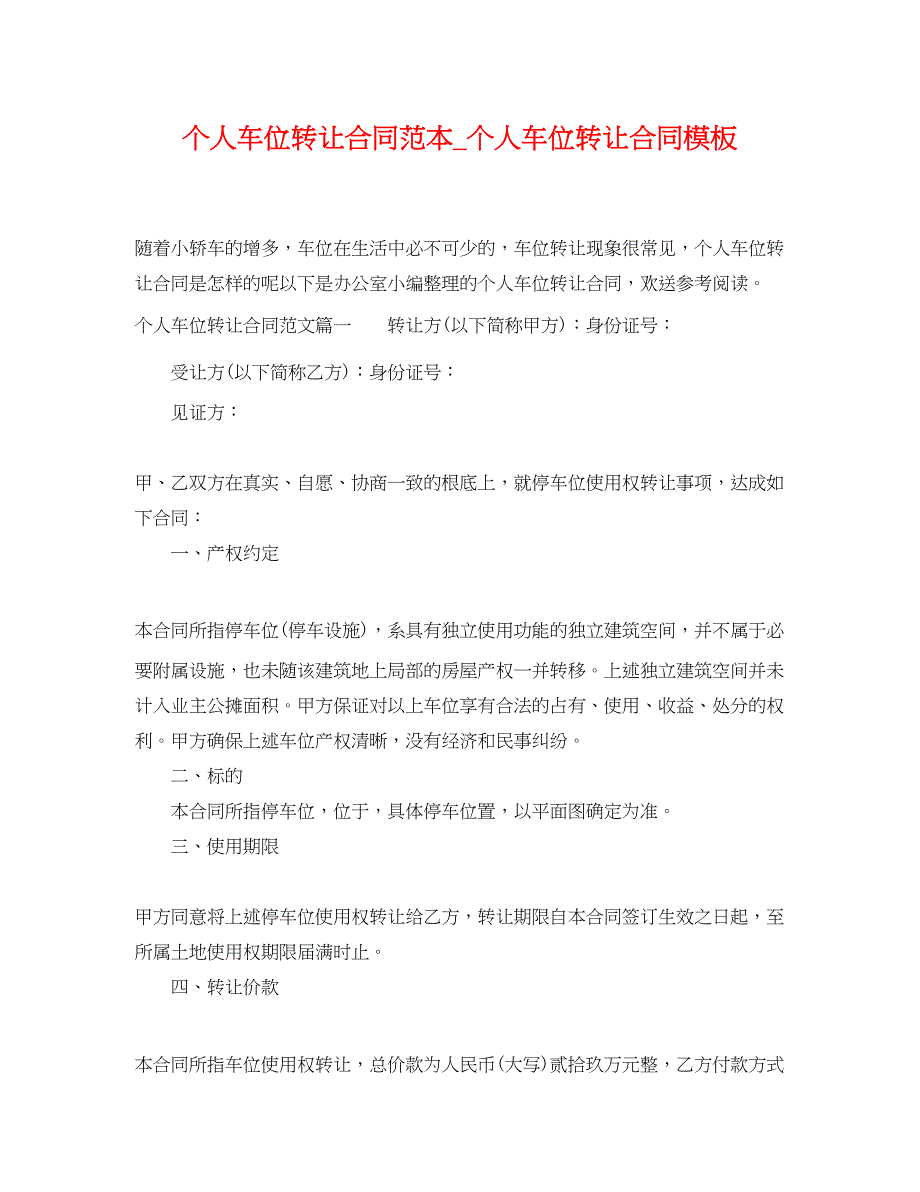 个人车位转让合同范本_个人车位转让合同模板

随着小轿车的增多，车位在生活中必不可少的，车位转让现象很常见，个人车位转让合同是怎样的呢以下是办公室小编整理的个人车位转让合同，欢送参考阅读。

个人车位转让合同范文篇一　　转让方(以下简称甲方)：身份证号：

受让方(以下简称乙方)：身份证号：

见证方：

甲、乙双方在真实、自愿、协商一致的根底上，就停车位使用权转让事项，达成如下合同：

一、产权约定

本合同所指停车位(停车设施)，系具有独立使用功能的独立建筑空间，并不属于必要附属设施，也未随该建筑地上局部的房屋产权一并转移。上述独立建筑空间并未计入业主公摊面积。甲方保证对以上车位享有合法的占有、使用、收益、处分的权利。甲方确保上述车位产权清晰，没有经济和民事纠纷。

二、标的

本合同所指停车位，位于，具体停车位置，以平面图确定为准。

三、使用期限

甲方同意将上述停车位使用权转让给乙方，转让期限自本合同签订生效之日起，至所属土地使用权期限届满时止。

四、转让价款

本合同所指车位使用权转让，总价款为人民币(大写)贰拾玖万元整，乙方付款方式